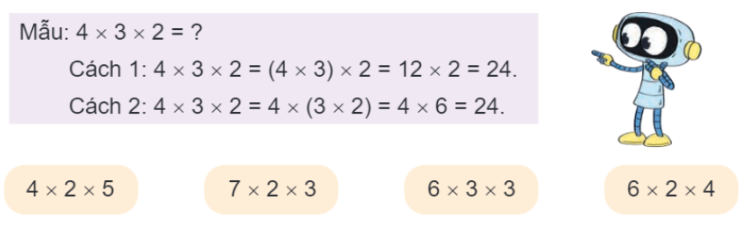 Mẫu: $4 \times 3 \times 2 = ?$

Cách 1: $4 \times 3 \times 2 = (4 \times 3) \times 2 = 12 \times 2 = 24$.

Cách 2: $4 \times 3 \times 2 = 4 \times (3 \times 2) = 4 \times 6 = 24$.

$4 \times 2 \times 5$

$7 \times 2 \times 3$

$6 \times 3 \times 3$

$6 \times 2 \times 4$